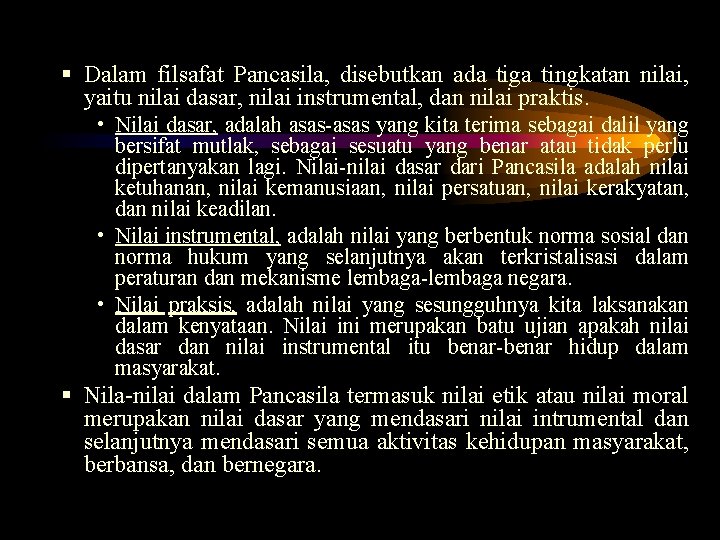 ▪ Dalam filsafat Pancasila, disebutkan ada tiga tingkatan nilai, yaitu nilai dasar, nilai instrumental, dan nilai praktis.

• Nilai dasar, adalah asas-asas yang kita terima sebagai dalil yang bersifat mutlak, sebagai sesuatu yang benar atau tidak perlu dipertanyakan lagi. Nilai-nilai dasar dari Pancasila adalah nilai ketuhanan, nilai kemanusiaan, nilai persatuan, nilai kerakyatan, dan nilai keadilan.

• Nilai instrumental, adalah nilai yang berbentuk norma sosial dan norma hukum yang selanjutnya akan terkristalisasi dalam peraturan dan mekanisme lembaga-lembaga negara.

• Nilai praksis, adalah nilai yang sesungguhnya kita laksanakan dalam kenyataan. Nilai ini merupakan batu ujian apakah nilai dasar dan nilai instrumental itu benar-benar hidup dalam masyarakat.

▪ Nila-nilai dalam Pancasila termasuk nilai etik atau nilai moral merupakan nilai dasar yang mendasari nilai intrumental dan selanjutnya mendasari semua aktivitas kehidupan masyarakat, berbansa, dan bernegara.